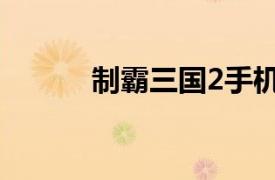 制霸三国2手机